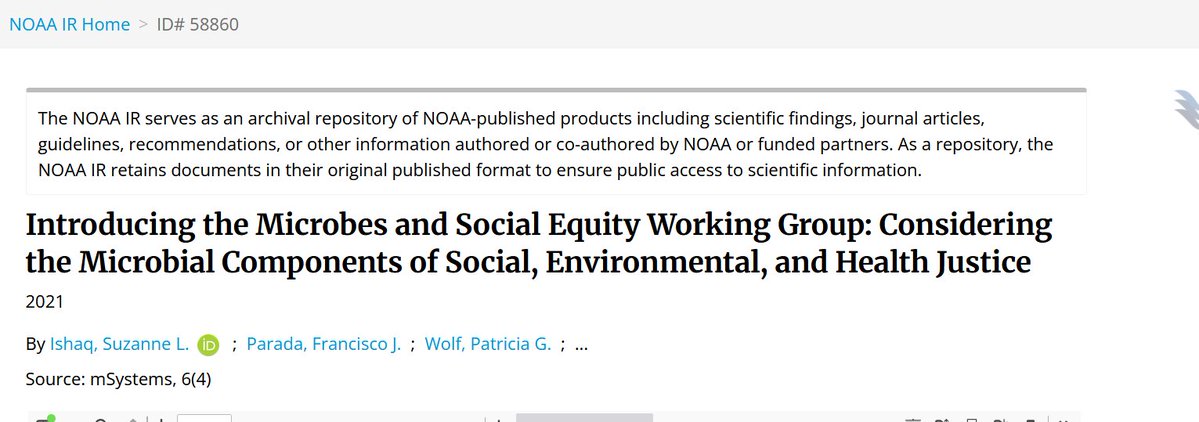 NOAA IR Home > ID# 58860

The NOAA IR serves as an archival repository of NOAA-published products including scientific findings, journal articles, guidelines, recommendations, or other information authored or co-authored by NOAA or funded partners. As a repository, the NOAA IR retains documents in their original published format to ensure public access to scientific information.

Introducing the Microbes and Social Equity Working Group: Considering the Microbial Components of Social, Environmental, and Health Justice

2021

By Ishaq, Suzanne L. iD ; Parada, Francisco J. ; Wolf, Patricia G. ; ...

Source: mSystems, 6(4)